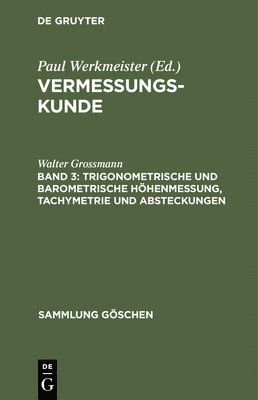 DE GRUYTER

Paul Werkmeister (Ed.)
VERMESSUNGSKUNDE

Walter Grossmann
BAND 3: TRIGONOMETRISCHE UND BAROMETRISCHE HÖHENMESSUNG, TACHYMETRIE UND ABSTECKUNGEN

SAMMLUNG GÖSCHEN

DE
G